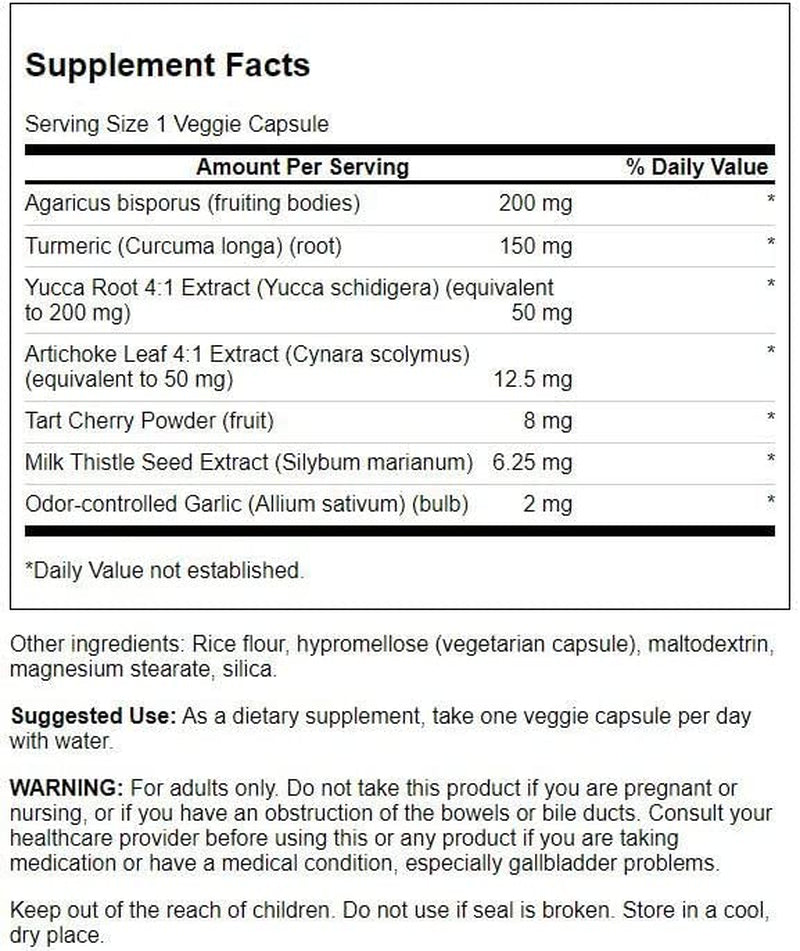 Supplement Facts

Serving Size 1 Veggie Capsule

| Amount Per Serving | | % Daily Value |
|---|---|---|
| Agaricus bisporus (fruiting bodies) | 200 mg | * |
| Turmeric (Curcuma longa) (root) | 150 mg | * |
| Yucca Root 4:1 Extract (Yucca schidigera) (equivalent to 200 mg) | 50 mg | * |
| Artichoke Leaf 4:1 Extract (Cynara scolymus) (equivalent to 50 mg) | 12.5 mg | * |
| Tart Cherry Powder (fruit) | 8 mg | * |
| Milk Thistle Seed Extract (Silybum marianum) | 6.25 mg | * |
| Odor-controlled Garlic (Allium sativum) (bulb) | 2 mg | * |

*Daily Value not established.

Other ingredients: Rice flour, hypromellose (vegetarian capsule), maltodextrin, magnesium stearate, silica.

Suggested Use: As a dietary supplement, take one veggie capsule per day with water.

WARNING: For adults only. Do not take this product if you are pregnant or nursing, or if you have an obstruction of the bowels or bile ducts. Consult your healthcare provider before using this or any product if you are taking medication or have a medical condition, especially gallbladder problems.

Keep out of the reach of children. Do not use if seal is broken. Store in a cool, dry place.